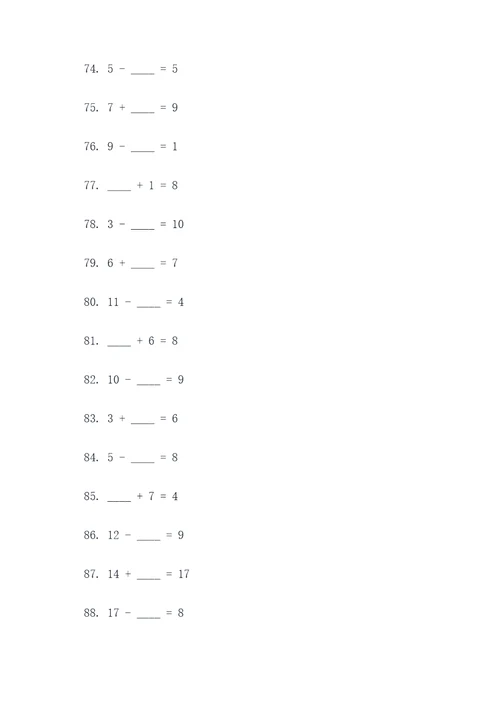 74. 5 - ____ = 5

75. 7 + ____ = 9

76. 9 - ____ = 1

77. ____ + 1 = 8

78. 3 - ____ = 10

79. 6 + ____ = 7

80. 11 - ____ = 4

81. ____ + 6 = 8

82. 10 - ____ = 9

83. 3 + ____ = 6

84. 5 - ____ = 8

85. ____ + 7 = 4

86. 12 - ____ = 9

87. 14 + ____ = 17

88. 17 - ____ = 8